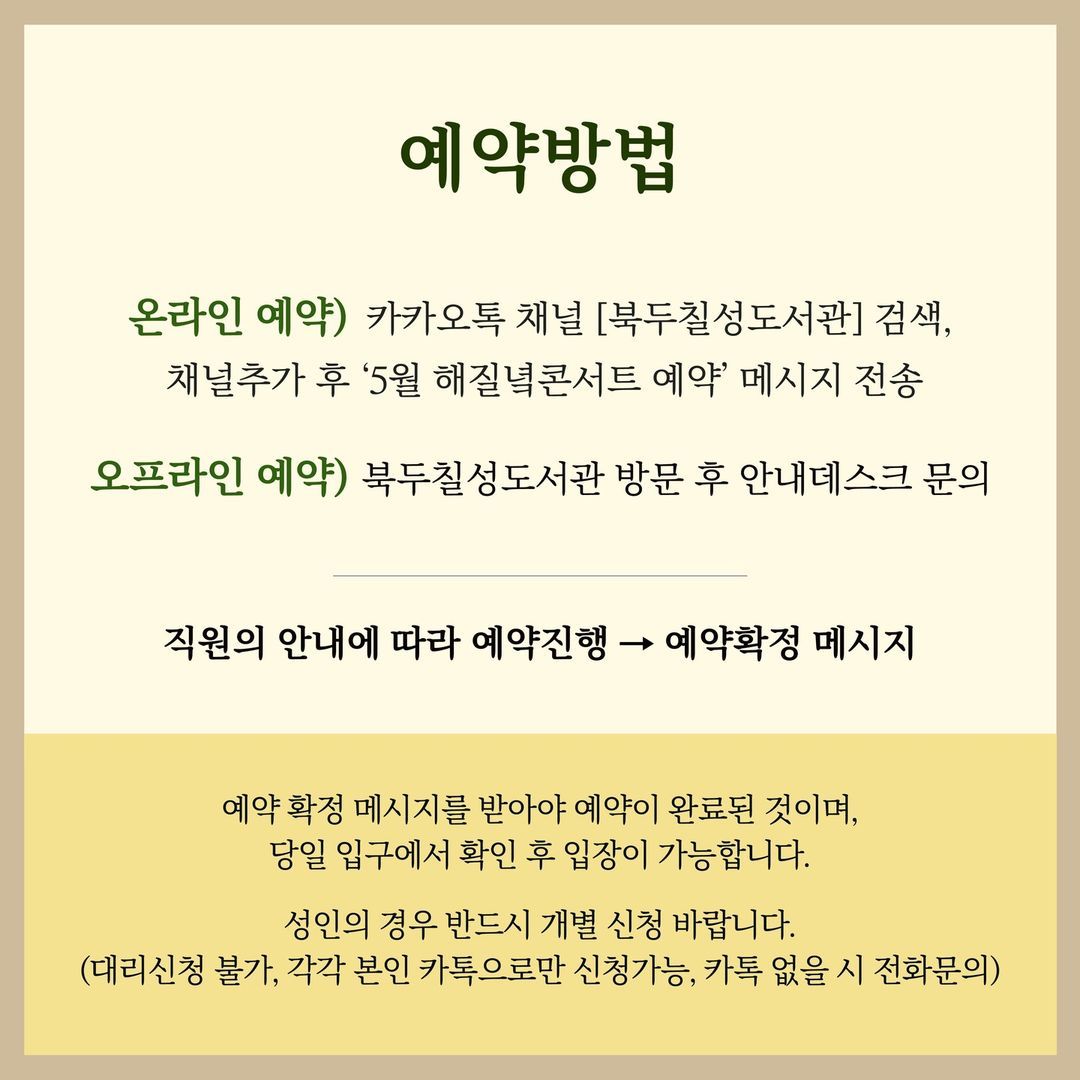 예약방법

온라인 예약) 카카오톡 채널 [북두칠성도서관] 검색, 채널추가 후 ‘5월 해질녘콘서트 예약’ 메시지 전송

오프라인 예약) 북두칠성도서관 방문 후 안내데스크 문의

직원의 안내에 따라 예약진행 → 예약확정 메시지

예약 확정 메시지를 받아야 예약이 완료된 것이며, 당일 입구에서 확인 후 입장이 가능합니다.

성인의 경우 반드시 개별 신청 바랍니다. (대리신청 불가, 각각 본인 카톡으로만 신청가능, 카톡 없을 시 전화문의)